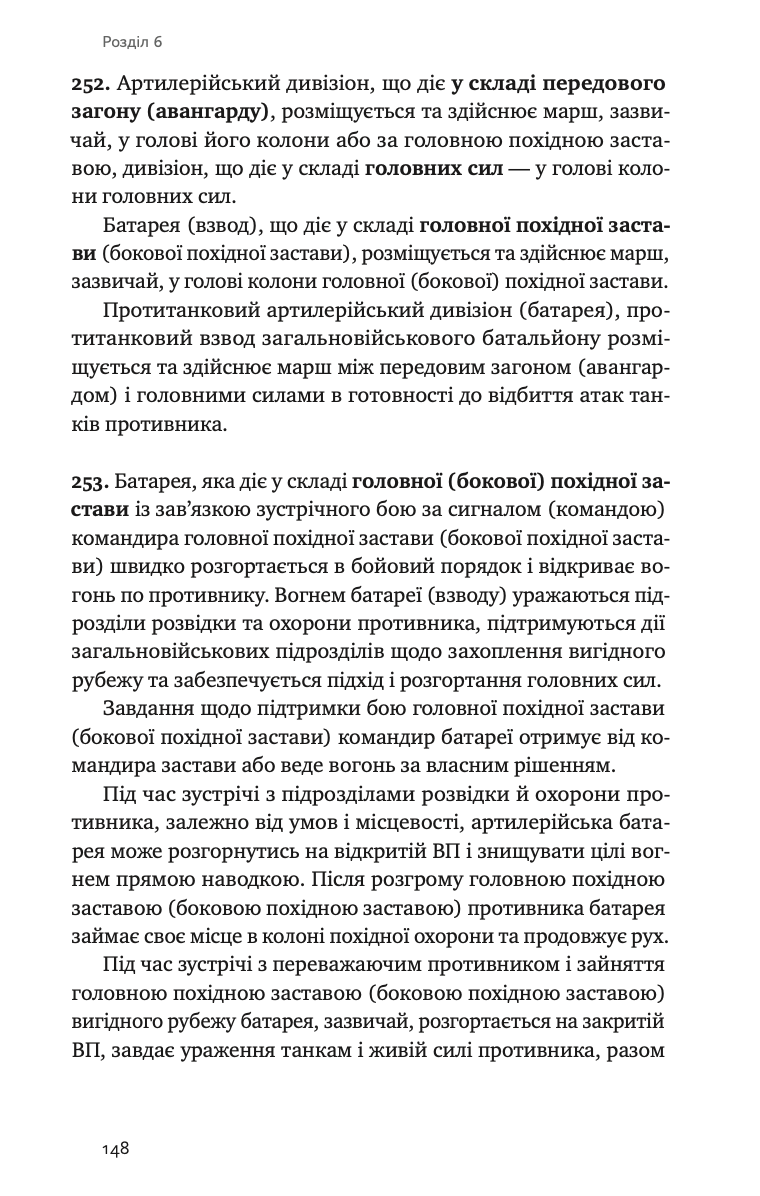 Розділ 6

252. Артилерійський дивізіон, що діє у складі передового загону (авангарду), розміщується та здійснює марш, зазвичай, у голові його колони або за головною похідною заставою, дивізіон, що діє у складі головних сил — у голові колони головних сил.

Батарея (взвод), що діє у складі головної похідної застави (бокової похідної застави), розміщується та здійснює марш, зазвичай, у голові колони головної (бокової) похідної застави.

Протитанковий артилерійський дивізіон (батарея), протитанковий взвод загальновійськового батальйону розміщується та здійснює марш між передовим загоном (авангардом) і головними силами в готовності до відбиття атак танків противника.

253. Батарея, яка діє у складі головної (бокової) похідної застави із зав'язкою зустрічного бою за сигналом (командою) командира головної похідної застави (бокової похідної застави) швидко розгортається в бойовий порядок і відкриває вогонь по противнику. Вогнем батареї (взводу) уражаються підрозділи розвідки та охорони противника, підтримуються дії загальновійськових підрозділів щодо захоплення вигідного рубежу та забезпечується підхід і розгортання головних сил.

Завдання щодо підтримки бою головної похідної застави (бокової похідної застави) командир батареї отримує від командира застави або веде вогонь за власним рішенням.

Під час зустрічі з підрозділами розвідки й охорони противника, залежно від умов і місцевості, артилерійська батарея може розгорнутись на відкритій ВП і знищувати цілі вогнем прямою наводкою. Після розгрому головною похідною заставою (боковою похідною заставою) противника батарея займає своє місце в колоні похідної охорони та продовжує рух.

Під час зустрічі з переважаючим противником і зайняття головною похідною заставою (боковою похідною заставою) вигідного рубежу батарея, зазвичай, розгортається на закритій ВП, завдає ураження танкам і живій силі противника, разом

148